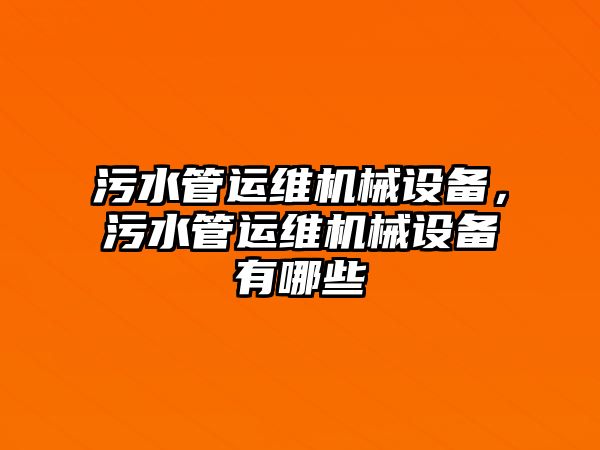 污水管运维机械设备，污水管运维机械设备有哪些